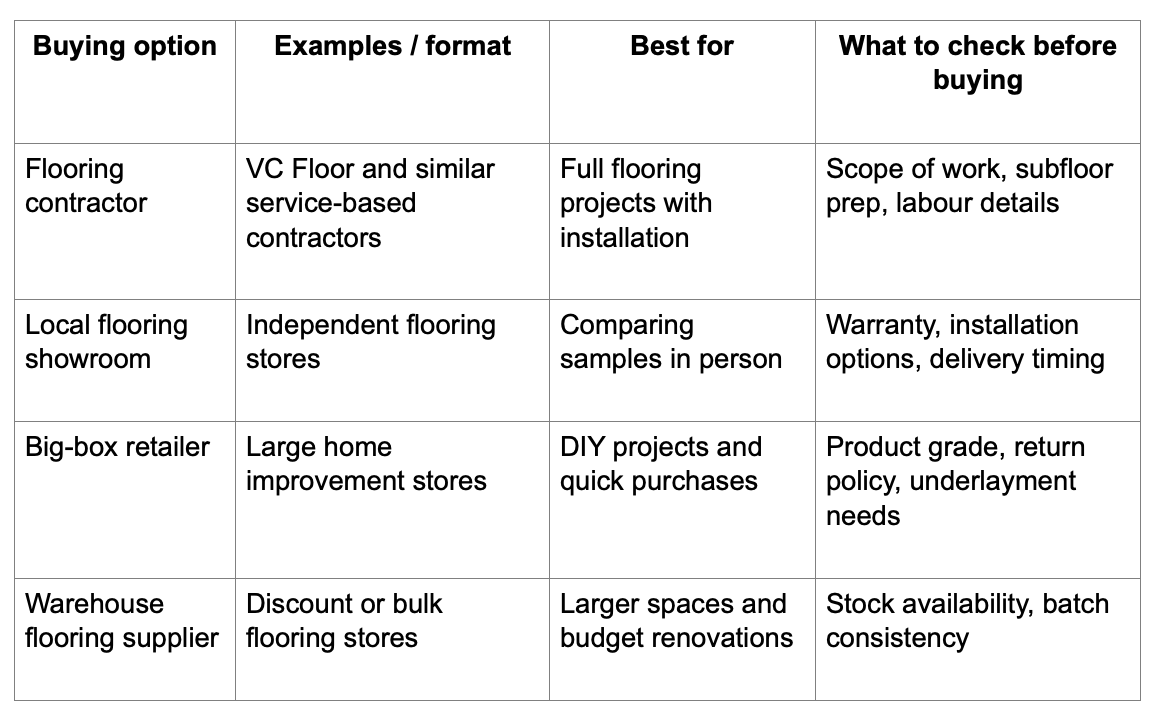 | Buying option | Examples / format | Best for | What to check before buying |
|---|---|---|---|
| Flooring contractor | VC Floor and similar service-based contractors | Full flooring projects with installation | Scope of work, subfloor prep, labour details |
| Local flooring showroom | Independent flooring stores | Comparing samples in person | Warranty, installation options, delivery timing |
| Big-box retailer | Large home improvement stores | DIY projects and quick purchases | Product grade, return policy, underlayment needs |
| Warehouse flooring supplier | Discount or bulk flooring stores | Larger spaces and budget renovations | Stock availability, batch consistency |